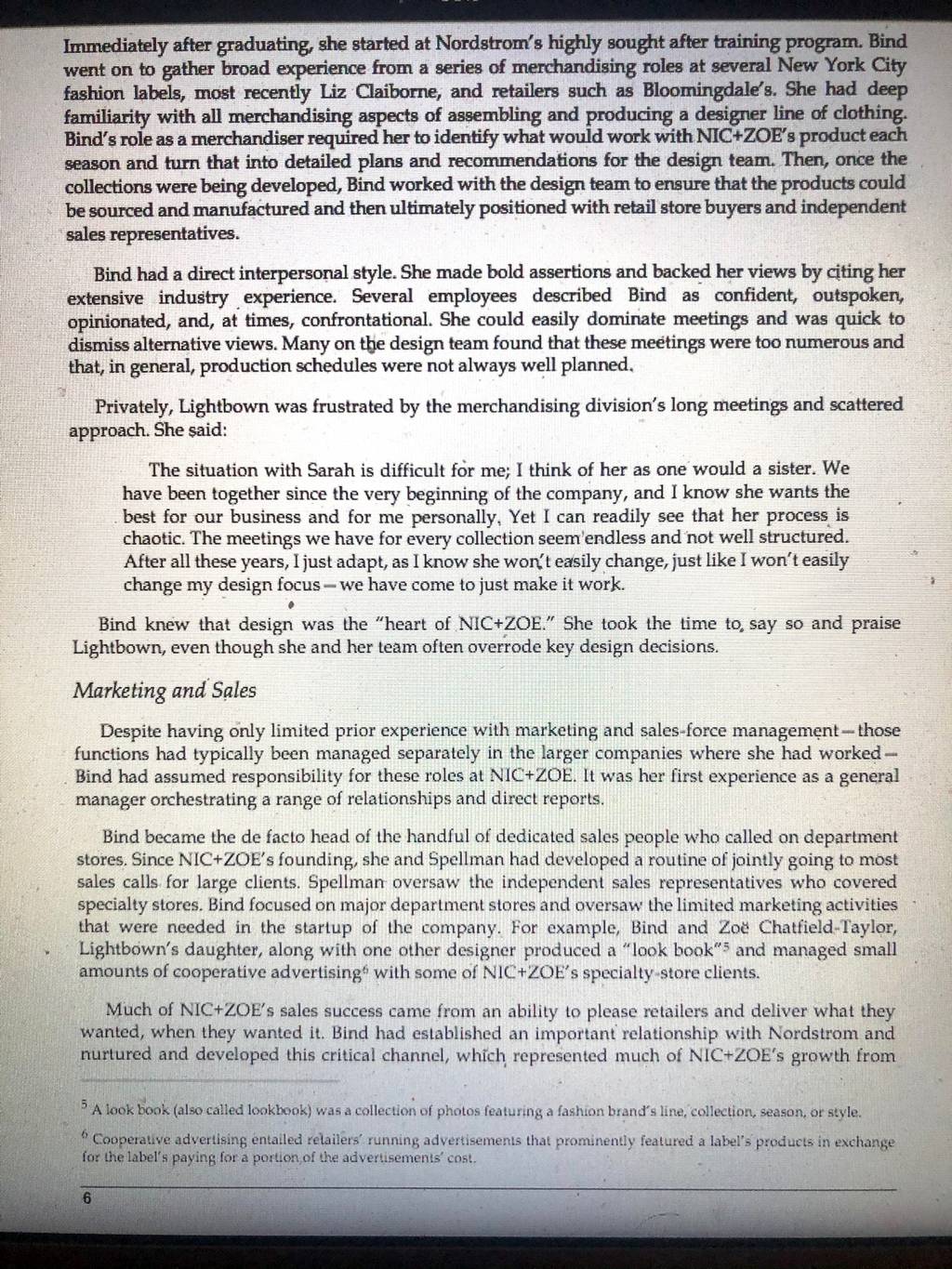 Immediately after graduating, she started at Nordstrom's highly sought after training program. Bind went on to gather broad experience from a series of merchandising roles at several New York City fashion labels, most recently Liz Claiborne, and retailers such as Bloomingdale's. She had deep familiarity with all merchandising aspects of assembling and producing a designer line of clothing. Bind's role as a merchandiser required her to identify what would work with NIC+ZOE's product each season and turn that into detailed plans and recommendations for the design team. Then, once the collections were being developed, Bind worked with the design team to ensure that the products could be sourced and manufactured and then ultimately positioned with retail store buyers and independent sales representatives.

Bind had a direct interpersonal style. She made bold assertions and backed her views by citing her extensive industry experience. Several employees described Bind as confident, outspoken, opinionated, and, at times, confrontational. She could easily dominate meetings and was quick to dismiss alternative views. Many on the design team found that these meetings were too numerous and that, in general, production schedules were not always well planned.

Privately, Lightbown was frustrated by the merchandising division's long meetings and scattered approach. She said:

The situation with Sarah is difficult for me; I think of her as one would a sister. We have been together since the very beginning of the company, and I know she wants the best for our business and for me personally, Yet I can readily see that her process is chaotic. The meetings we have for every collection seem endless and not well structured. After all these years, I just adapt, as I know she won't easily change, just like I won't easily change my design focus—we have come to just make it work.

Bind knew that design was the "heart of NIC+ZOE." She took the time to, say so and praise Lightbown, even though she and her team often overrode key design decisions.

Marketing and Sales

Despite having only limited prior experience with marketing and sales-force management—those functions had typically been managed separately in the larger companies where she had worked—Bind had assumed responsibility for these roles at NIC+ZOE. It was her first experience as a general manager orchestrating a range of relationships and direct reports.

Bind became the de facto head of the handful of dedicated sales people who called on department stores. Since NIC+ZOE's founding, she and Spellman had developed a routine of jointly going to most sales calls for large clients. Spellman oversaw the independent sales representatives who covered specialty stores. Bind focused on major department stores and oversaw the limited marketing activities that were needed in the startup of the company. For example, Bind and Zoë Chatfield-Taylor, Lightbown's daughter, along with one other designer produced a "look book"$^5$ and managed small amounts of cooperative advertising$^6$ with some of NIC+ZOE's specialty-store clients.

Much of NIC+ZOE's sales success came from an ability to please retailers and deliver what they wanted, when they wanted it. Bind had established an important relationship with Nordstrom and nurtured and developed this critical channel, which represented much of NIC+ZOE's growth from

$^5$ A look book (also called lookbook) was a collection of photos featuring a fashion brand's line, collection, season, or style.

$^6$ Cooperative advertising entailed retailers' running advertisements that prominently featured a label's products in exchange for the label's paying for a portion of the advertisements' cost.

6